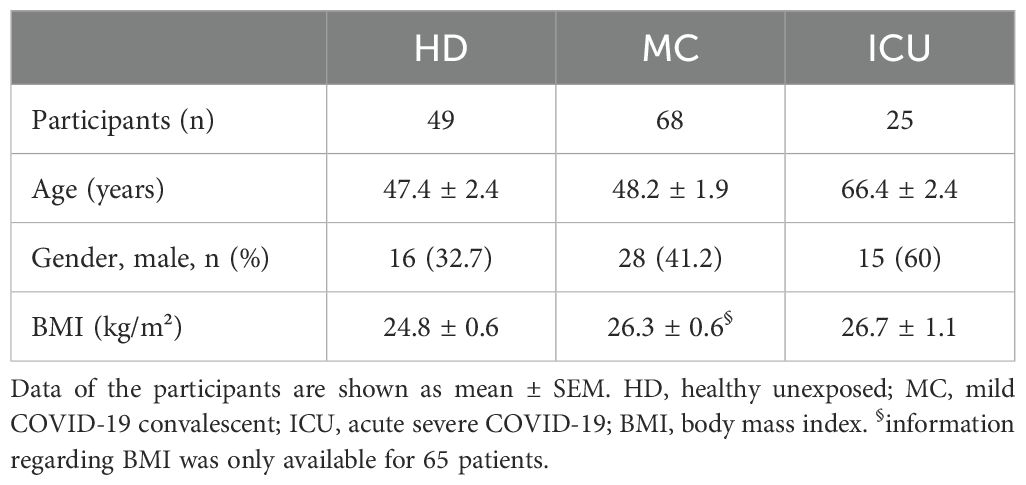 |  | HD | MC | ICU |
|---|---|---|---|
| Participants (n) | 49 | 68 | 25 |
| Age (years) | 47.4 ± 2.4 | 48.2 ± 1.9 | 66.4 ± 2.4 |
| Gender, male, n (%) | 16 (32.7) | 28 (41.2) | 15 (60) |
| BMI (kg/m²) | 24.8 ± 0.6 | 26.3 ± 0.6$^{\S}$ | 26.7 ± 1.1 |

Data of the participants are shown as mean ± SEM. HD, healthy unexposed; MC, mild COVID-19 convalescent; ICU, acute severe COVID-19; BMI, body mass index. $^{\S}$information regarding BMI was only available for 65 patients.